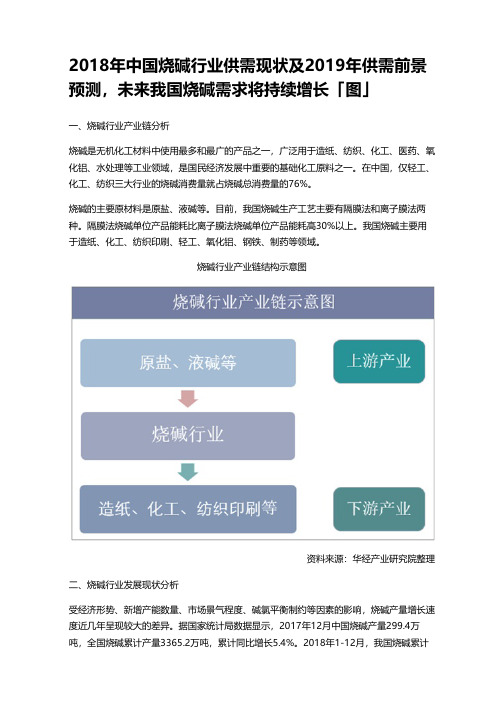 2018年中国烧碱行业供需现状及2019年供需前景预测，未来我国烧碱需求将持续增长「图」

一、烧碱行业产业链分析

烧碱是无机化工材料中使用最多和最广的产品之一，广泛用于造纸、纺织、化工、医药、氧化铝、水处理等工业领域，是国民经济发展中重要的基础化工原料之一。在中国，仅轻工、化工、纺织三大行业的烧碱消费量就占烧碱总消费量的76%。

烧碱的主要原材料是原盐、液碱等。目前，我国烧碱生产工艺主要有隔膜法和离子膜法两种。隔膜法烧碱单位产品能耗比离子膜法烧碱单位产品能耗高30%以上。我国烧碱主要用于造纸、化工、纺织印刷、轻工、氧化铝、钢铁、制药等领域。

烧碱行业产业链结构示意图

烧碱行业产业链示意图

原盐、液碱等

上游产业

烧碱行业

造纸、化工、纺织印刷等

下游产业

资料来源：华经产业研究院整理

二、烧碱行业发展现状分析

受经济形势、新增产能数量、市场景气程度、碱氯平衡制约等因素的影响，烧碱产量增长速度近几年呈现较大的差异。据国家统计局数据显示，2017年12月中国烧碱产量299.4万吨，全国烧碱累计产量3365.2万吨，累计同比增长5.4%。2018年1-12月，我国烧碱累计